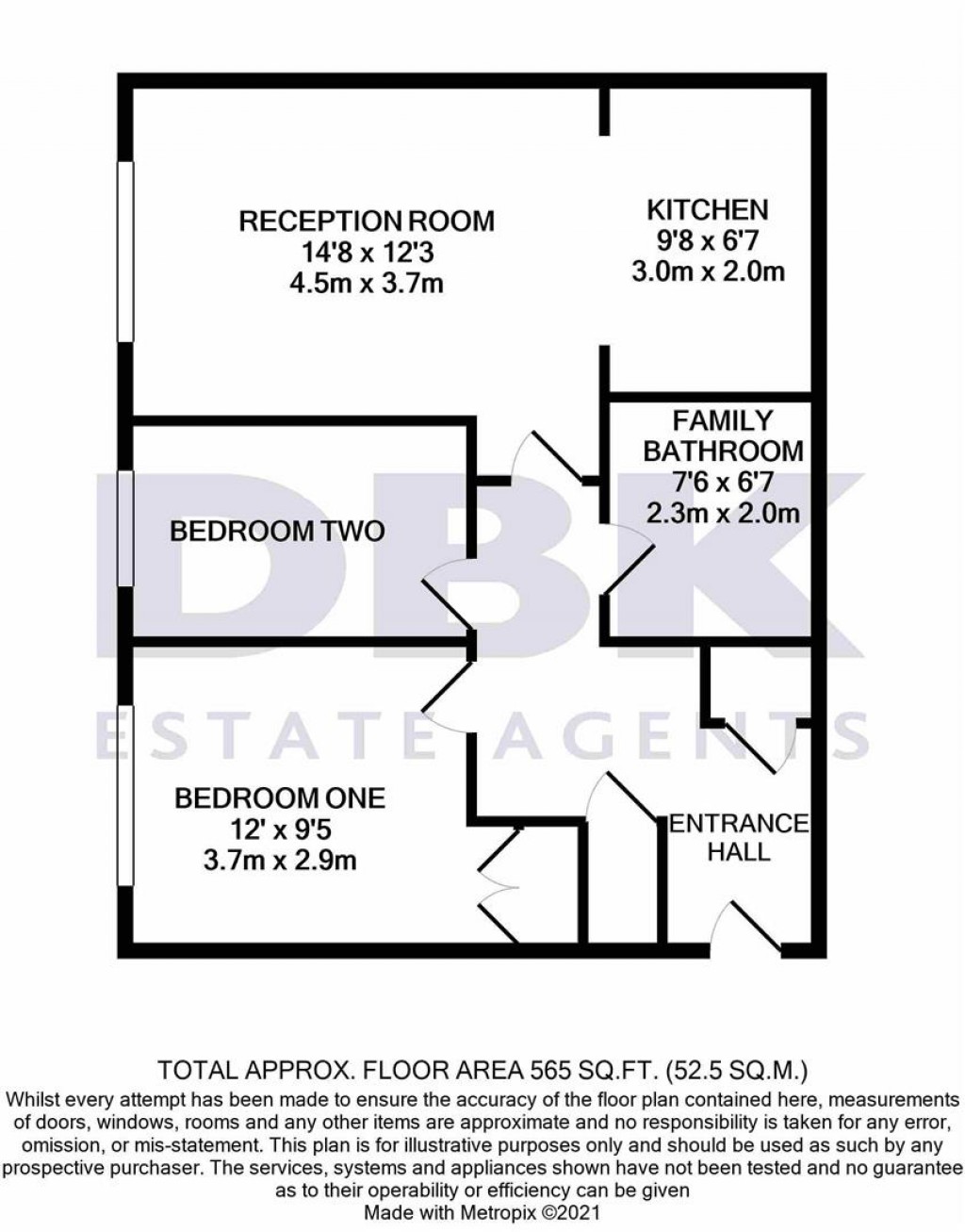 RECEPTION ROOM
14'8 x 12'3
4.5m x 3.7m

KITCHEN
9'8 x 6'7
3.0m x 2.0m

FAMILY BATHROOM
7'6 x 6'7
2.3m x 2.0m

BEDROOM TWO

DBK
ESTATE AGENTS

BEDROOM ONE
12' x 9'5
3.7m x 2.9m

ENTRANCE HALL

TOTAL APPROX. FLOOR AREA 565 SQ.FT. (52.5 SQ.M.)
Whilst every attempt has been made to ensure the accuracy of the floor plan contained here, measurements of doors, windows, rooms and any other items are approximate and no responsibility is taken for any error, omission, or mis-statement. This plan is for illustrative purposes only and should be used as such by any prospective purchaser. The services, systems and appliances shown have not been tested and no guarantee as to their operability or efficiency can be given
Made with Metropix ©2021